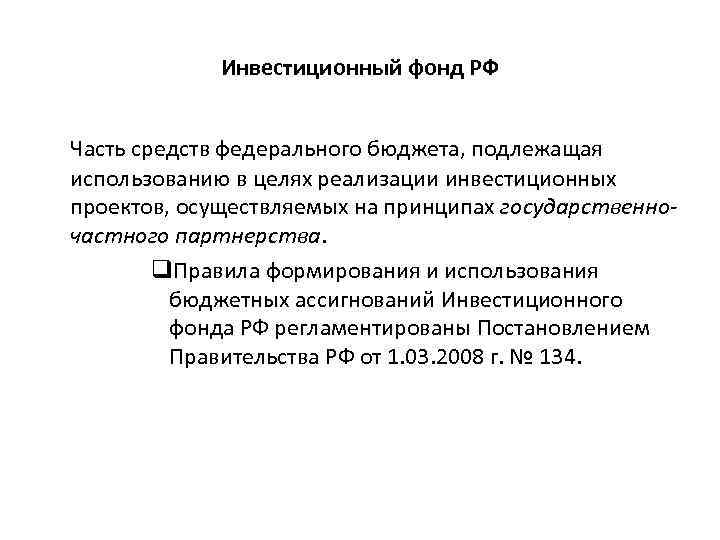 Инвестиционный фонд РФ

Часть средств федерального бюджета, подлежащая использованию в целях реализации инвестиционных проектов, осуществляемых на принципах государственно-частного партнерства.

❑Правила формирования и использования бюджетных ассигнований Инвестиционного фонда РФ регламентированы Постановлением Правительства РФ от 1.03.2008 г. № 134.